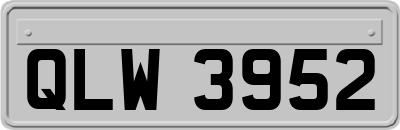 QLW 3952